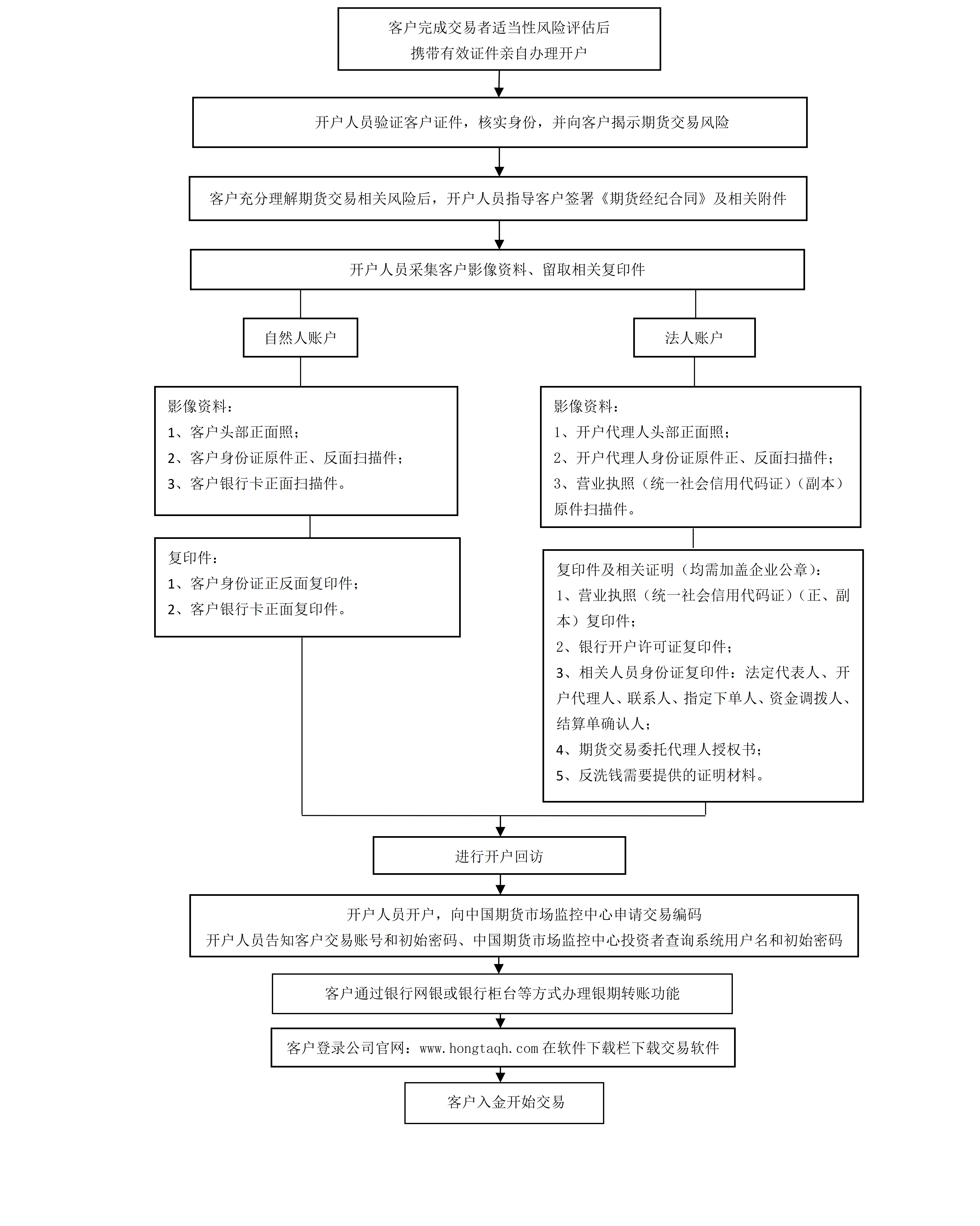 客户完成交易者适当性风险评估后
携带有效证件亲自办理开户

开户人员验证客户证件，核实身份，并向客户揭示期货交易风险

客户充分理解期货交易相关风险后，开户人员指导客户签署《期货经纪合同》及相关附件

开户人员采集客户影像资料、留取相关复印件

自然人账户

影像资料：
1、客户头部正面照；
2、客户身份证原件正、反面扫描件；
3、客户银行卡正面扫描件。

复印件：
1、客户身份证正反面复印件；
2、客户银行卡正面复印件。

法人账户

影像资料：
1、开户代理人头部正面照；
2、开户代理人身份证原件正、反面扫描件；
3、营业执照（统一社会信用代码证）（副本）原件扫描件。

复印件及相关证明（均需加盖企业公章）：
1、营业执照（统一社会信用代码证）（正、副本）复印件；
2、银行开户许可证复印件；
3、相关人员身份证复印件：法定代表人、开户代理人、联系人、指定下单人、资金调拨人、结算单确认人；
4、期货交易委托代理人授权书；
5、反洗钱需要提供的证明材料。

进行开户回访

开户人员开户，向中国期货市场监控中心申请交易编码
开户人员告知客户交易账号和初始密码、中国期货市场监控中心投资者查询系统用户名和初始密码

客户通过银行网银或银行柜台等方式办理银期转账功能

客户登录公司官网：www.hongtaqh.com 在软件下载栏下载交易软件

客户入金开始交易